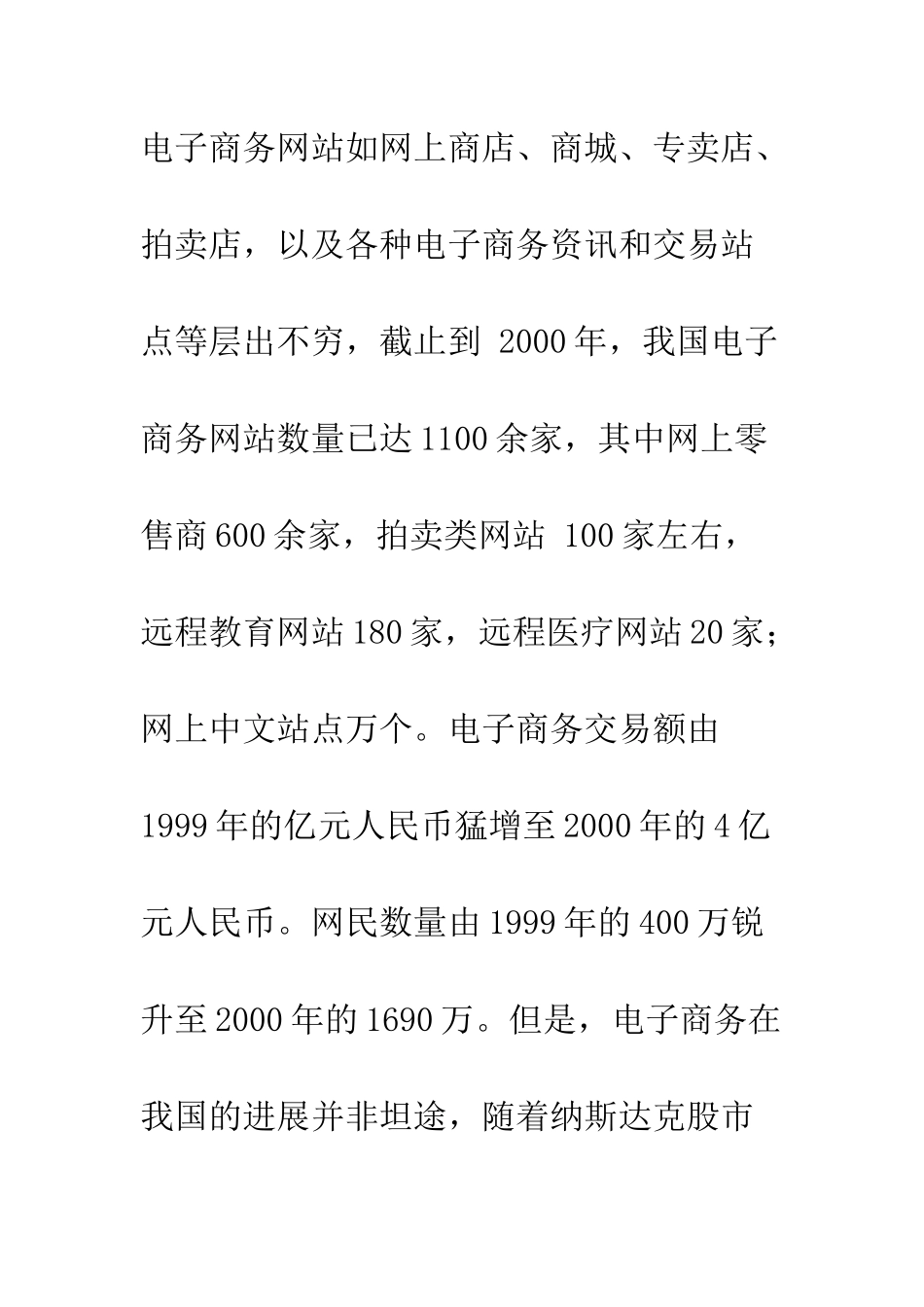 电子商务网站如网上商店、商城、专卖店、拍卖店，以及各种电子商务资讯和交易站点等层出不穷，截止到 2000 年，我国电子商务网站数量已达 1100 余家，其中网上零售商 600 余家，拍卖类网站 100 家左右，远程教育网站 180 家，远程医疗网站 20 家；网上中文站点万个。电子商务交易额由 1999 年的亿元人民币猛增至 2000 年的 4 亿元人民币。网民数量由 1999 年的 400 万锐升至 2000 年的 1690 万。但是，电子商务在我国的进展并非坦途，随着纳斯达克股市